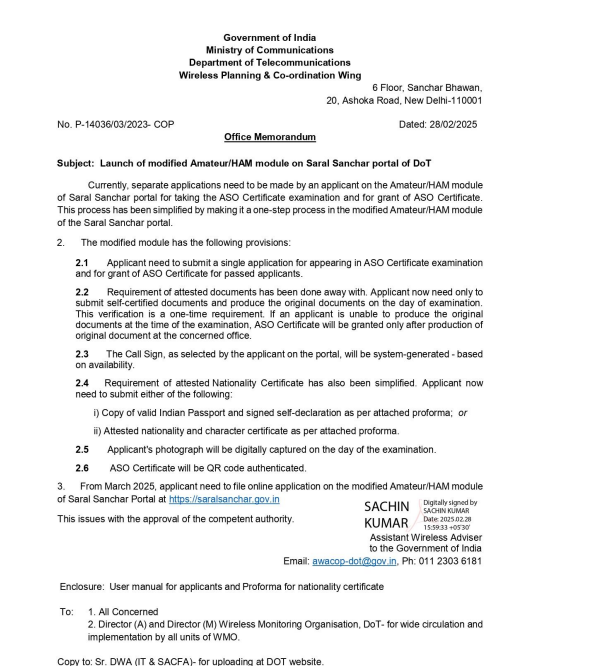 Government of India
Ministry of Communications
Department of Telecommunications
Wireless Planning & Co-ordination Wing

6 Floor, Sanchar Bhawan,
20, Ashoka Road, New Delhi-110001

No. P-14036/03/2023- COP

Dated: 28/02/2025

Office Memorandum

Subject: Launch of modified Amateur/HAM module on Saral Sanchar portal of DoT

Currently, separate applications need to be made by an applicant on the Amateur/HAM module of Saral Sanchar portal for taking the ASO Certificate examination and for grant of ASO Certificate. This process has been simplified by making it a one-step process in the modified Amateur/HAM module of the Saral Sanchar portal.

2. The modified module has the following provisions:

2.1 Applicant need to submit a single application for appearing in ASO Certificate examination and for grant of ASO Certificate for passed applicants.

2.2 Requirement of attested documents has been done away with. Applicant now need only to submit self-certified documents and produce the original documents on the day of examination. This verification is a one-time requirement. If an applicant is unable to produce the original documents at the time of the examination, ASO Certificate will be granted only after production of original document at the concerned office.

2.3 The Call Sign, as selected by the applicant on the portal, will be system-generated - based on availability.

2.4 Requirement of attested Nationality Certificate has also been simplified. Applicant now need to submit either of the following:

i) Copy of valid Indian Passport and signed self-declaration as per attached proforma; or

ii) Attested nationality and character certificate as per attached proforma.

2.5 Applicant's photograph will be digitally captured on the day of the examination.

2.6 ASO Certificate will be QR code authenticated.

3. From March 2025, applicant need to file online application on the modified Amateur/HAM module of Saral Sanchar Portal at https://saralsanchar.gov.in

This issues with the approval of the competent authority.

SACHIN KUMAR
Digitally signed by SACHIN KUMAR Date: 2025.02.28 15:59:33 +05'30'

Assistant Wireless Adviser
to the Government of India
Email: awacop-dot@gov.in, Ph: 011 2303 6181

Enclosure: User manual for applicants and Proforma for nationality certificate

To: 1. All Concerned
2. Director (A) and Director (M) Wireless Monitoring Organisation, DoT- for wide circulation and implementation by all units of WMO.

Copy to: Sr. DWA (IT & SACFA)- for uploading at DOT website.